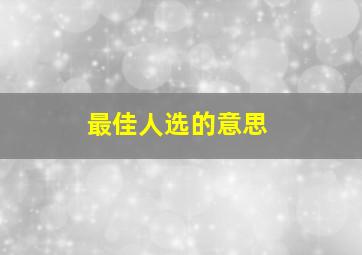 最佳人选的意思